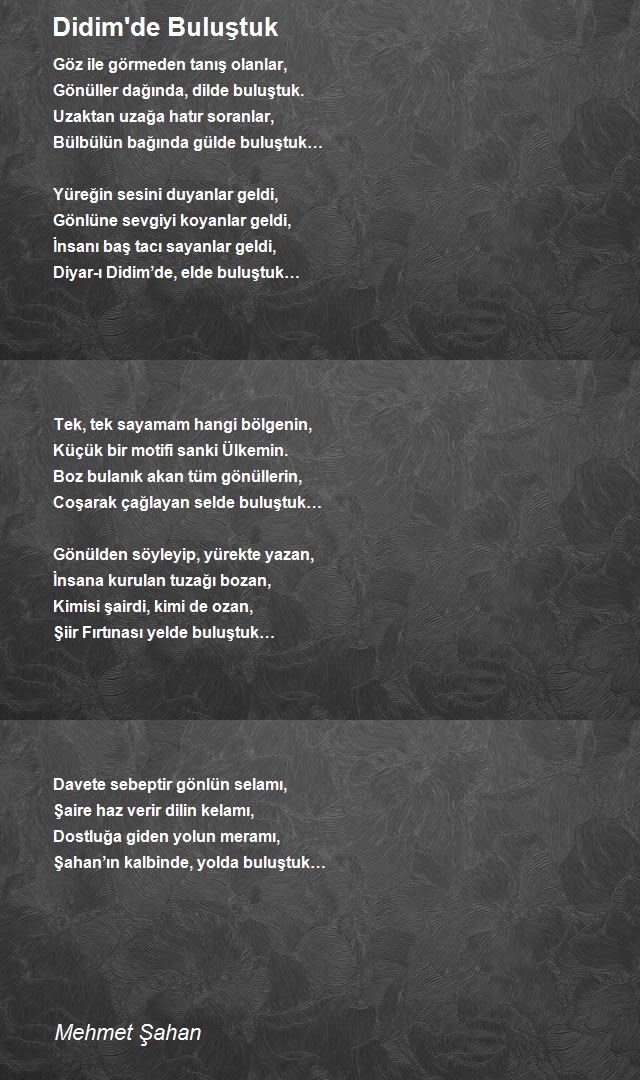 Didim'de Buluştuk

Göz ile görmeden tanış olanlar,
Gönüller dağında, dilde buluştuk.
Uzaktan uzağa hatır soranlar,
Bülbülün bağında gülde buluştuk…

Yüreğin sesini duyanlar geldi,
Gönlüne sevgiyi koyanlar geldi,
İnsanı baş tacı sayanlar geldi,
Diyar-ı Didim'de, elde buluştuk…

Tek, tek sayamam hangi bölgenin,
Küçük bir motifi sanki Ülkemin.
Boz bulanık akan tüm gönüllerin,
Coşarak çağlayan selde buluştuk…

Gönülden söyleyip, yürekte yazan,
İnsana kurulan tuzağı bozan,
Kimisi şairdi, kimi de ozan,
Şiir Fırtınası yelde buluştuk…

Davete sebeptir gönlün selamı,
Şaire haz verir dilin kelamı,
Dostluğa giden yolun meramı,
Şahan'ın kalbinde, yolda buluştuk…

Mehmet Şahan